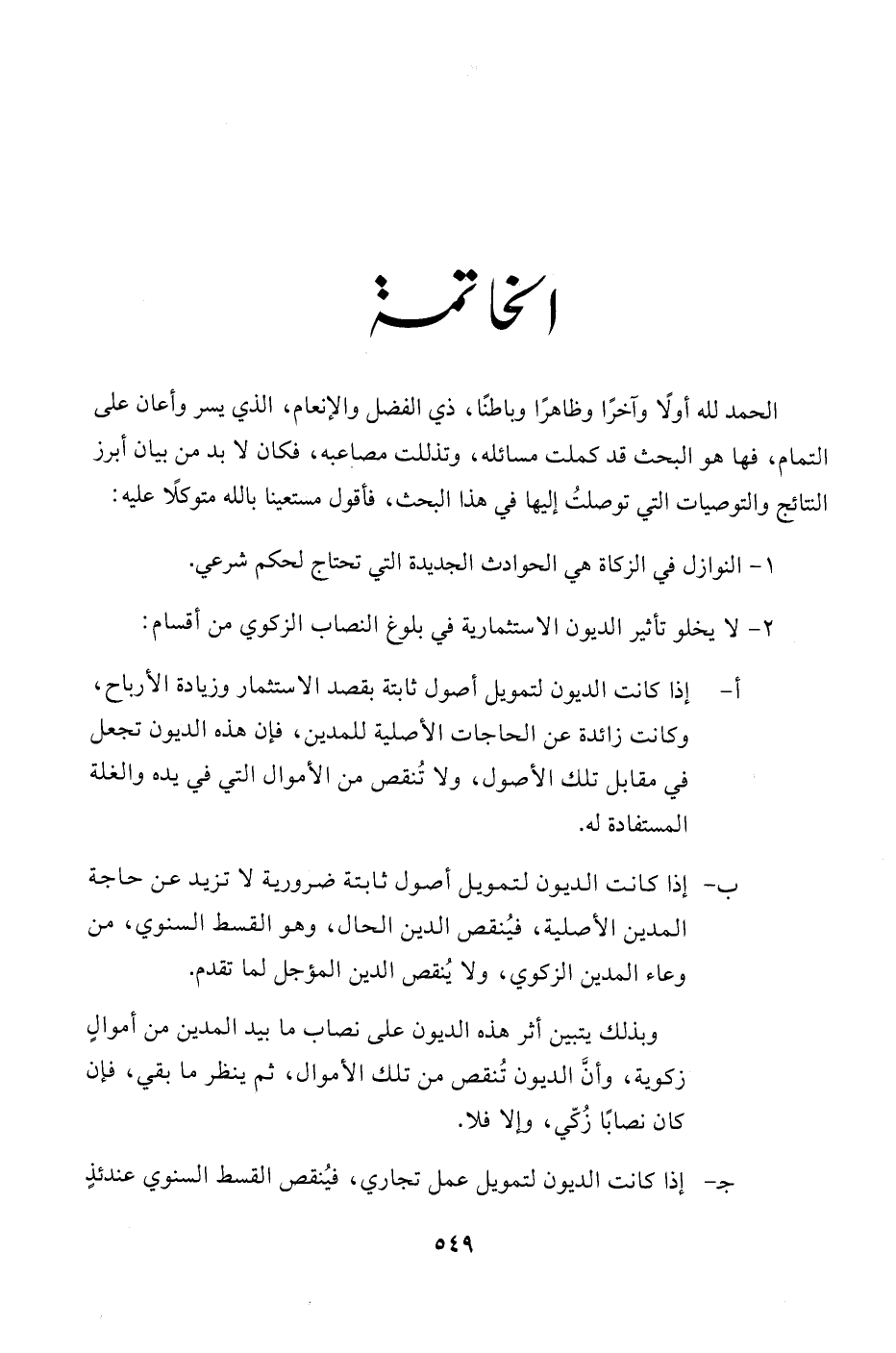 الخاتمة

الحمد لله أولًا وآخرًا وظاهرًا وباطنًا، ذي الفضل والإنعام، الذي يسر وأعان على التمام، فها هو البحث قد كملت مسائله، وتذللت مصاعبه، فكان لا بد من بيان أبرز النتائج والتوصيات التي توصلتُ إليها في هذا البحث، فأقول مستعينا بالله متوكلًا عليه:

١- النوازل في الزكاة هي الحوادث الجديدة التي تحتاج لحكم شرعي.

٢- لا يخلو تأثير الديون الاستثمارية في بلوغ النصاب الزكوي من أقسام:

أ- إذا كانت الديون لتمويل أصول ثابتة بقصد الاستثمار وزيادة الأرباح، وكانت زائدة عن الحاجات الأصلية للمدين، فإن هذه الديون تجعل في مقابل تلك الأصول، ولا تُنقص من الأموال التي في يده والغلة المستفادة له.

ب- إذا كانت الديون لتمويل أصول ثابتة ضرورية لا تزيد عن حاجة المدين الأصلية، فيُنقص الدين الحال، وهو القسط السنوي، من وعاء المدين الزكوي، ولا يُنقص الدين المؤجل لما تقدم.

وبذلك يتبين أثر هذه الديون على نصاب ما بيد المدين من أموالٍ زكوية، وأنَّ الديون تُنقص من تلك الأموال، ثم ينظر ما بقي، فإن كان نصابًا زُكّي، وإلا فلا.

جـ- إذا كانت الديون لتمويل عمل تجاري، فيُنقص القسط السنوي عندئذٍ

٥٤٩